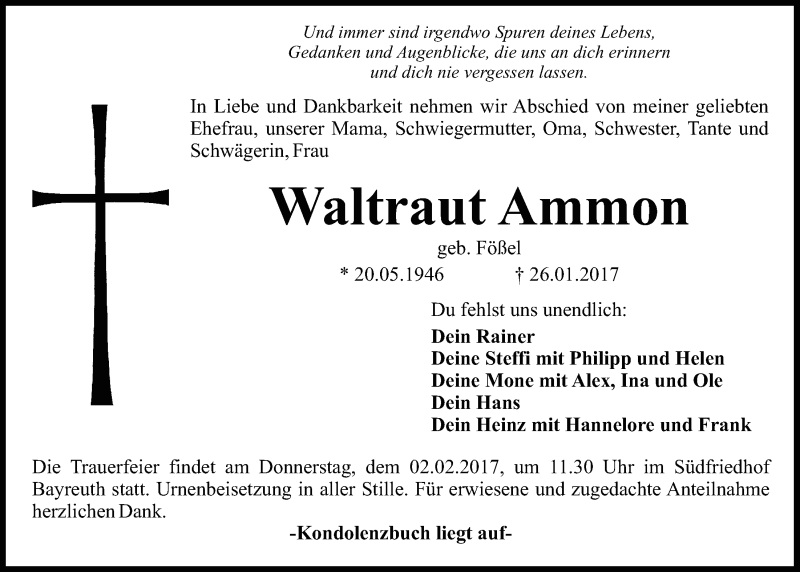 Und immer sind irgendwo Spuren deines Lebens, Gedanken und Augenblicke, die uns an dich erinnern und dich nie vergessen lassen.

In Liebe und Dankbarkeit nehmen wir Abschied von meiner geliebten Ehefrau, unserer Mama, Schwiegermutter, Oma, Schwester, Tante und Schwägerin, Frau

Waltraut Ammon

geb. Fößel

* 20.05.1946 † 26.01.2017

Du fehlst uns unendlich:

Dein Rainer
Deine Steffi mit Philipp und Helen
Deine Mone mit Alex, Ina und Ole
Dein Hans
Dein Heinz mit Hannelore und Frank

Die Trauerfeier findet am Donnerstag, dem 02.02.2017, um 11.30 Uhr im Südfriedhof Bayreuth statt. Urnenbeisetzung in aller Stille. Für erwiesene und zugedachte Anteilnahme herzlichen Dank.

-Kondolenzbuch liegt auf-